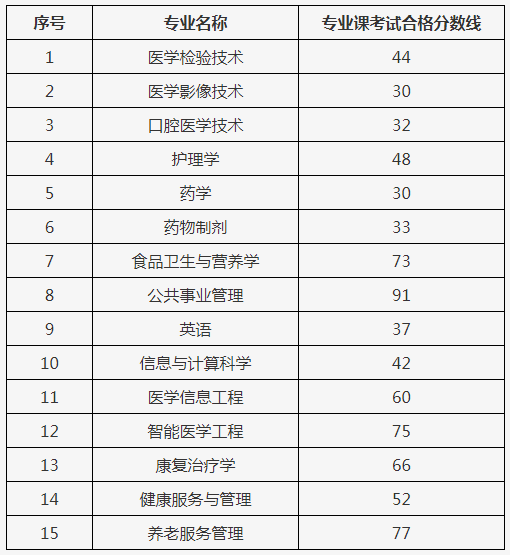 | 序号 | 专业名称 | 专业课考试合格分数线 |
|---|---|---|
| 1 | 医学检验技术 | 44 |
| 2 | 医学影像技术 | 30 |
| 3 | 口腔医学技术 | 32 |
| 4 | 护理学 | 48 |
| 5 | 药学 | 30 |
| 6 | 药物制剂 | 33 |
| 7 | 食品卫生与营养学 | 73 |
| 8 | 公共事业管理 | 91 |
| 9 | 英语 | 37 |
| 10 | 信息与计算科学 | 42 |
| 11 | 医学信息工程 | 60 |
| 12 | 智能医学工程 | 75 |
| 13 | 康复治疗学 | 66 |
| 14 | 健康服务与管理 | 52 |
| 15 | 养老服务管理 | 77 |